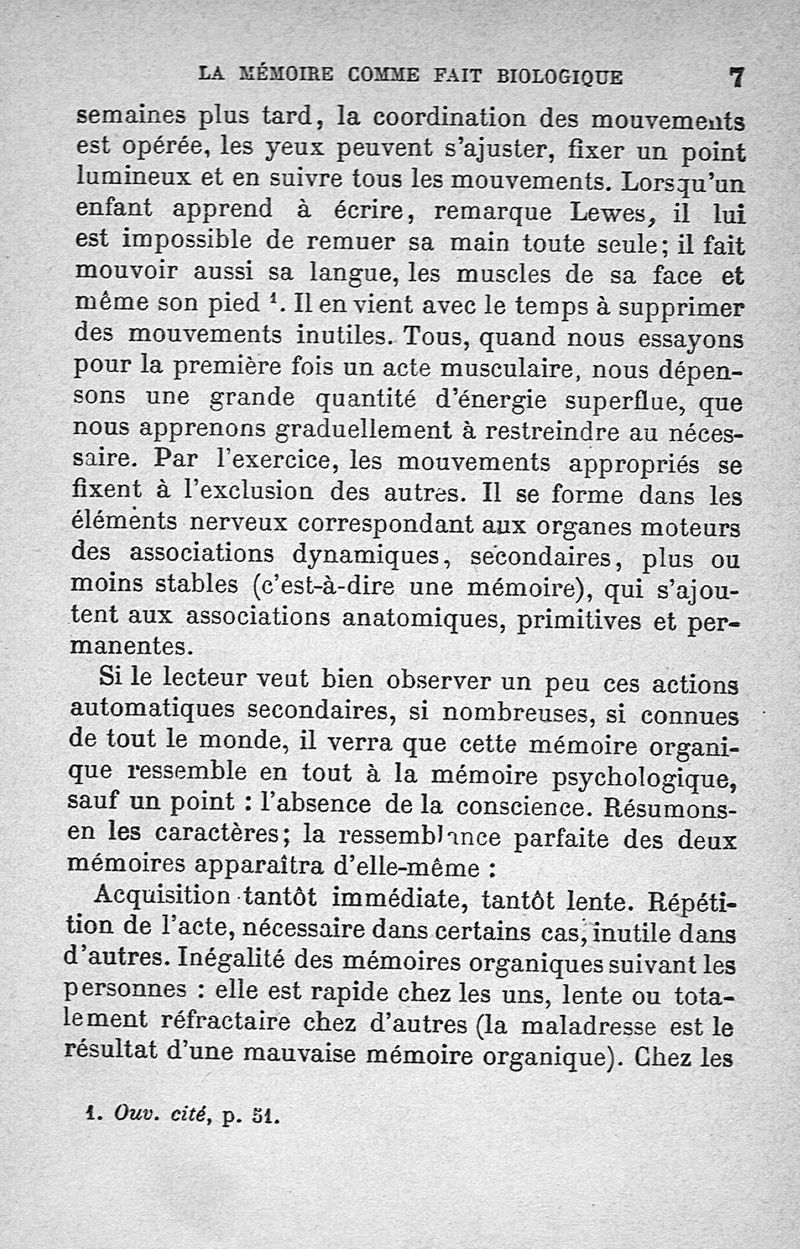 LA MÉMOIRE COMME FAIT BIOLOGIQUE 7

semaines plus tard, la coordination des mouvements est opérée, les yeux peuvent s'ajuster, fixer un point lumineux et en suivre tous les mouvements. Lorsqu'un enfant apprend à écrire, remarque Lewes, il lui est impossible de remuer sa main toute seule; il fait mouvoir aussi sa langue, les muscles de sa face et même son pied $^1$. Il en vient avec le temps à supprimer des mouvements inutiles. Tous, quand nous essayons pour la première fois un acte musculaire, nous dépensons une grande quantité d'énergie superflue, que nous apprenons graduellement à restreindre au nécessaire. Par l'exercice, les mouvements appropriés se fixent à l'exclusion des autres. Il se forme dans les éléments nerveux correspondant aux organes moteurs des associations dynamiques, secondaires, plus ou moins stables (c'est-à-dire une mémoire), qui s'ajoutent aux associations anatomiques, primitives et permanentes.

Si le lecteur veut bien observer un peu ces actions automatiques secondaires, si nombreuses, si connues de tout le monde, il verra que cette mémoire organique ressemble en tout à la mémoire psychologique, sauf un point : l'absence de la conscience. Résumons-en les caractères; la ressemblance parfaite des deux mémoires apparaîtra d'elle-même :

Acquisition tantôt immédiate, tantôt lente. Répétition de l'acte, nécessaire dans certains cas, inutile dans d'autres. Inégalité des mémoires organiques suivant les personnes : elle est rapide chez les uns, lente ou totalement réfractaire chez d'autres (la maladresse est le résultat d'une mauvaise mémoire organique). Chez les

1. Ouv. cité, p. 51.